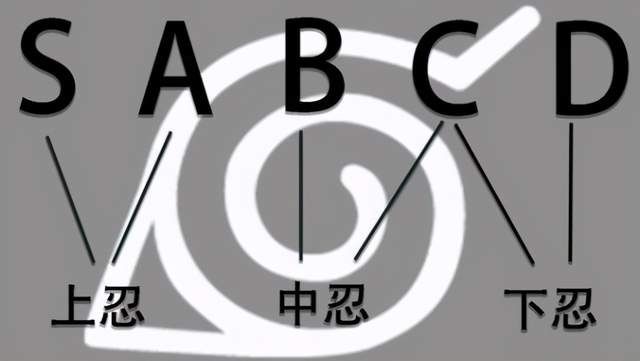 S A B C D

上忍 中忍 下忍